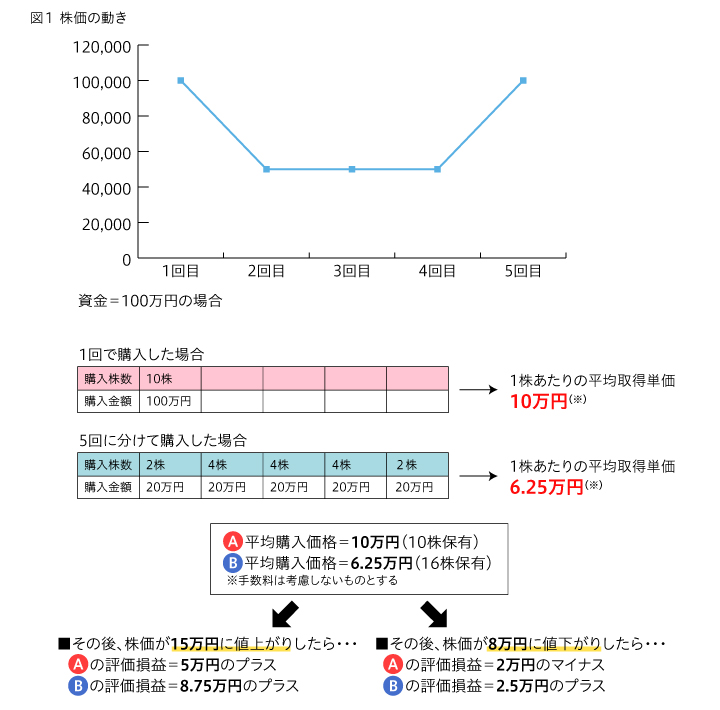 図1 株価の動き

120,000
100,000
80,000
60,000
40,000
20,000
0
1回目 2回目 3回目 4回目 5回目

資金＝100万円の場合

1回で購入した場合

| 購入株数 | 10株 | | | | |
|---|---|---|---|---|---|
| 購入金額 | 100万円 | | | | |

1株あたりの平均取得単価
10万円(※)

5回に分けて購入した場合

| 購入株数 | 2株 | 4株 | 4株 | 4株 | 2株 |
|---|---|---|---|---|---|
| 購入金額 | 20万円 | 20万円 | 20万円 | 20万円 | 20万円 |

1株あたりの平均取得単価
6.25万円(※)

A 平均購入価格＝10万円（10株保有）
B 平均購入価格＝6.25万円（16株保有）
※手数料は考慮しないものとする

■その後、株価が15万円に値上がりしたら･･･
A の評価損益＝5万円のプラス
B の評価損益＝8.75万円のプラス

■その後、株価が8万円に値下がりしたら･･･
A の評価損益＝2万円のマイナス
B の評価損益＝2.5万円のプラス